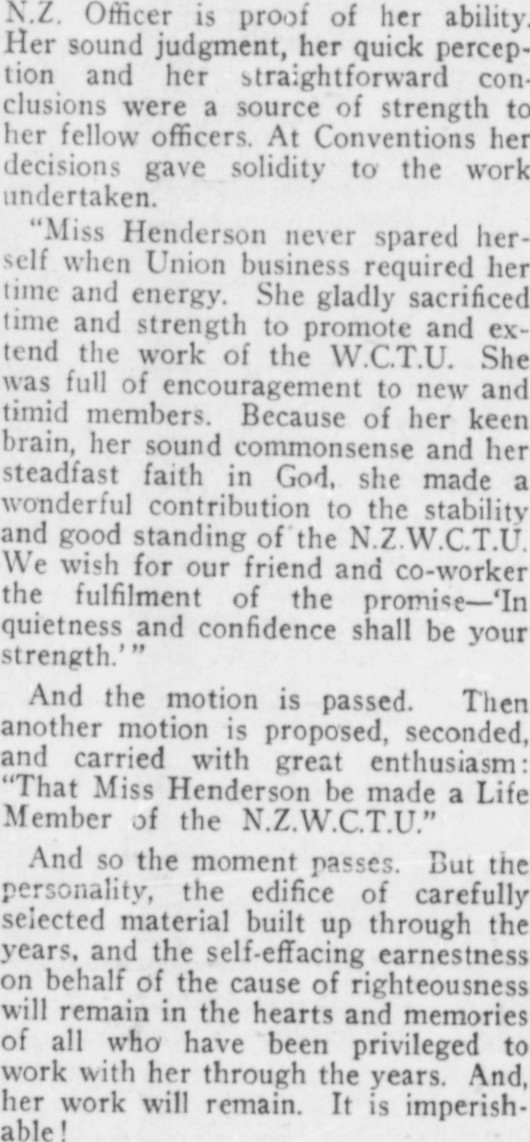 N.Z. Officer is proof of her ability. Her sound judgment, her quick perception and her straightforward conclusions were a source of strength to her fellow officers. At Conventions her decisions gave solidity to the work undertaken.

"Miss Henderson never spared herself when Union business required her time and energy. She gladly sacrificed time and strength to promote and extend the work of the W.C.T.U. She was full of encouragement to new and timid members. Because of her keen brain, her sound commonsense and her steadfast faith in God, she made a wonderful contribution to the stability and good standing of the N.Z.W.C.T.U. We wish for our friend and co-worker the fulfilment of the promise—'In quietness and confidence shall be your strength.'"

And the motion is passed. Then another motion is proposed, seconded, and carried with great enthusiasm: "That Miss Henderson be made a Life Member of the N.Z.W.C.T.U."

And so the moment passes. But the personality, the edifice of carefully selected material built up through the years, and the self-effacing earnestness on behalf of the cause of righteousness will remain in the hearts and memories of all who have been privileged to work with her through the years. And, her work will remain. It is imperishable!